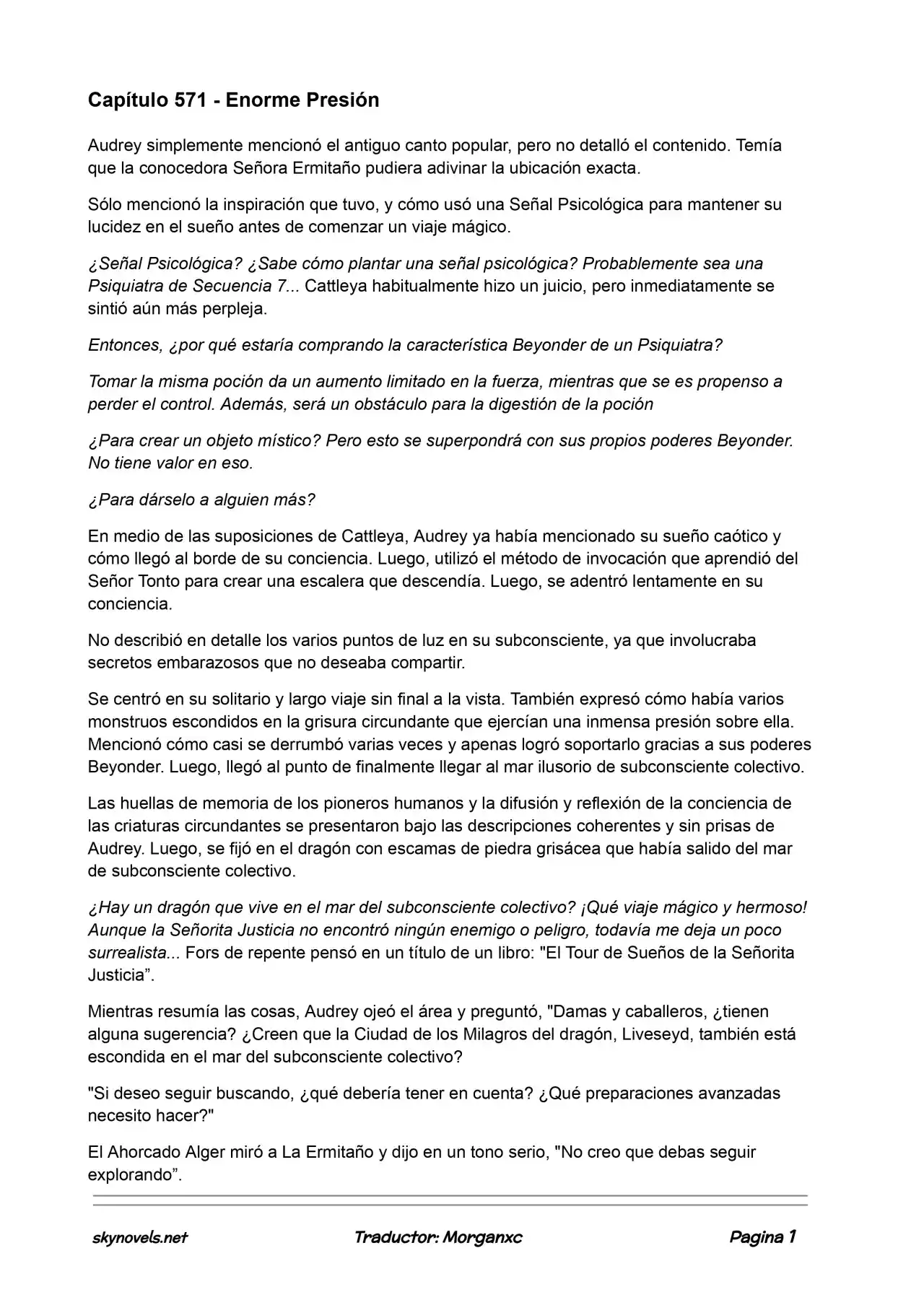 Capítulo 571 - Enorme Presión

Audrey simplemente mencionó el antiguo canto popular, pero no detalló el contenido. Temía que la conocedora Señora Ermitaño pudiera adivinar la ubicación exacta.

Sólo mencionó la inspiración que tuvo, y cómo usó una Señal Psicológica para mantener su lucidez en el sueño antes de comenzar un viaje mágico.

¿Señal Psicológica? ¿Sabe cómo plantar una señal psicológica? Probablemente sea una Psiquiatra de Secuencia 7... Cattleya habitualmente hizo un juicio, pero inmediatamente se sintió aún más perpleja.

Entonces, ¿por qué estaría comprando la característica Beyonder de un Psiquiatra?

Tomar la misma poción da un aumento limitado en la fuerza, mientras que se es propenso a perder el control. Además, será un obstáculo para la digestión de la poción

¿Para crear un objeto místico? Pero esto se superpondrá con sus propios poderes Beyonder. No tiene valor en eso.

¿Para dárselo a alguien más?

En medio de las suposiciones de Cattleya, Audrey ya había mencionado su sueño caótico y cómo llegó al borde de su conciencia. Luego, utilizó el método de invocación que aprendió del Señor Tonto para crear una escalera que descendía. Luego, se adentró lentamente en su conciencia.

No describió en detalle los varios puntos de luz en su subconsciente, ya que involucraba secretos embarazosos que no deseaba compartir.

Se centró en su solitario y largo viaje sin final a la vista. También expresó cómo había varios monstruos escondidos en la grisura circundante que ejercían una inmensa presión sobre ella. Mencionó cómo casi se derrumbó varias veces y apenas logró soportarlo gracias a sus poderes Beyonder. Luego, llegó al punto de finalmente llegar al mar ilusorio de subconsciente colectivo.

Las huellas de memoria de los pioneros humanos y la difusión y reflexión de la conciencia de las criaturas circundantes se presentaron bajo las descripciones coherentes y sin prisas de Audrey. Luego, se fijó en el dragón con escamas de piedra grisácea que había salido del mar de subconsciente colectivo.

¿Hay un dragón que vive en el mar del subconsciente colectivo? ¡Qué viaje mágico y hermoso! Aunque la Señorita Justicia no encontró ningún enemigo o peligro, todavía me deja un poco surrealista... Fors de repente pensó en un título de un libro: "El Tour de Sueños de la Señorita Justicia”.

Mientras resumía las cosas, Audrey ojeó el área y preguntó, "Damas y caballeros, ¿tienen alguna sugerencia? ¿Creen que la Ciudad de los Milagros del dragón, Liveseyd, también está escondida en el mar del subconsciente colectivo?

"Si deseo seguir buscando, ¿qué debería tener en cuenta? ¿Qué preparaciones avanzadas necesito hacer?"

El Ahorcado Alger miró a La Ermitaño y dijo en un tono serio, "No creo que debas seguir explorando”.

skynovels.net Traductor: Morganxc Pagina 1